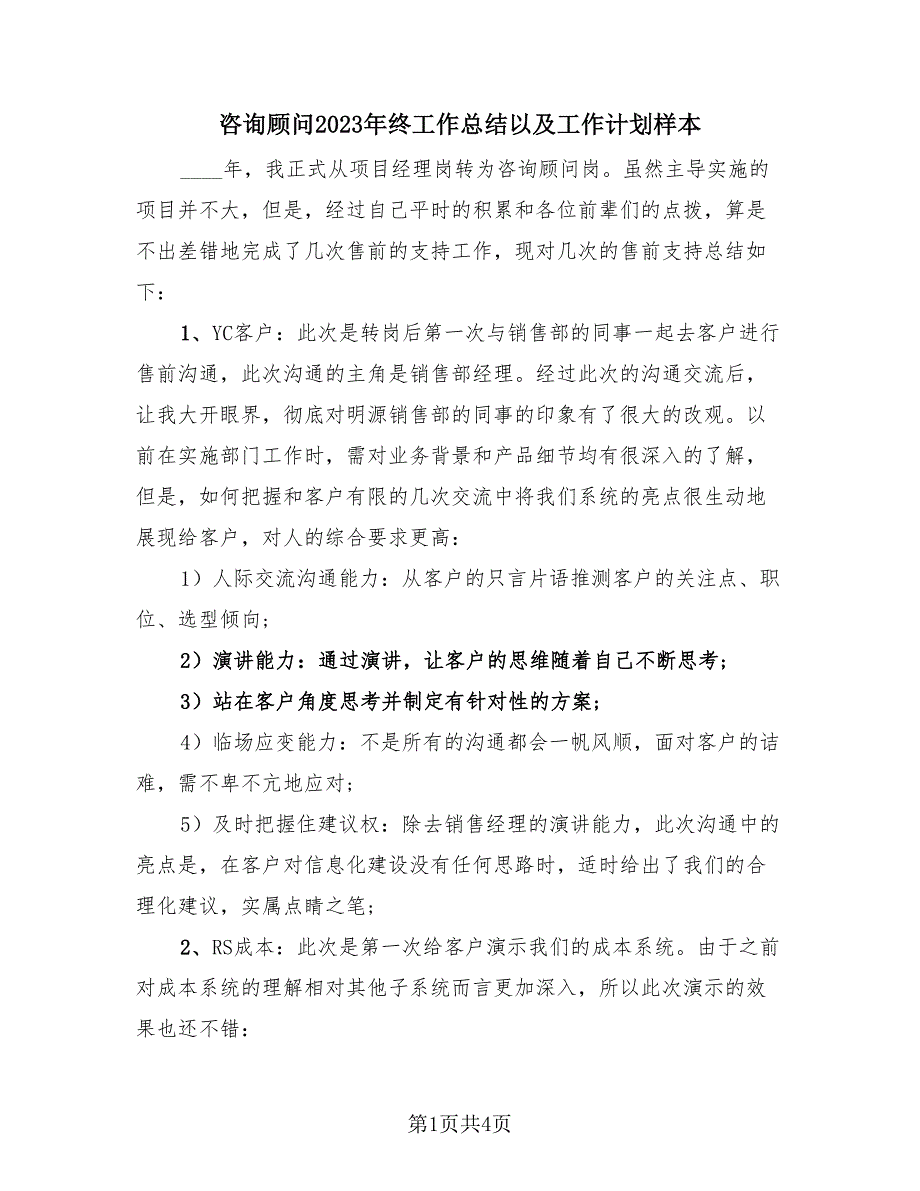 咨询顾问2023年终工作总结以及工作计划样本

____年，我正式从项目经理岗转为咨询顾问岗。虽然主导实施的项目并不大，但是，经过自己平时的积累和各位前辈们的点拨，算是不出差错地完成了几次售前的支持工作，现对几次的售前支持总结如下：

1、YC客户：此次是转岗后第一次与销售部的同事一起去客户进行售前沟通，此次沟通的主角是销售部经理。经过此次的沟通交流后，让我大开眼界，彻底对明源销售部的同事的印象有了很大的改观。以前在实施部门工作时，需对业务背景和产品细节均有很深入的了解，但是，如何把握和客户有限的几次交流中将我们系统的亮点很生动地展现给客户，对人的综合要求更高：

1）人际交流沟通能力：从客户的只言片语推测客户的关注点、职位、选型倾向；

2）演讲能力：通过演讲，让客户的思维随着自己不断思考；

3）站在客户角度思考并制定有针对性的方案；

4）临场应变能力：不是所有的沟通都会一帆风顺，面对客户的诘难，需不卑不亢地应对；

5）及时把握住建议权：除去销售经理的演讲能力，此次沟通中的亮点是，在客户对信息化建设没有任何思路时，适时给出了我们的合理化建议，实属点睛之笔；

2、RS成本：此次是第一次给客户演示我们的成本系统。由于之前对成本系统的理解相对其他子系统而言更加深入，所以此次演示的效果也还不错：

第1页共4页